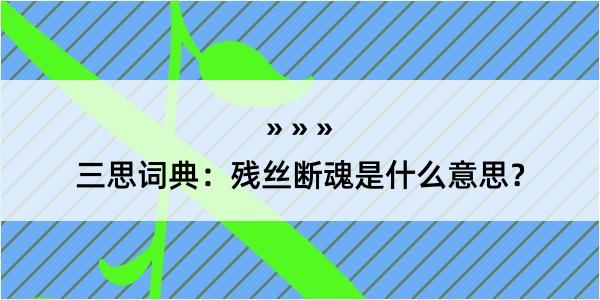 » » »

三思词典：残丝断魂是什么意思？